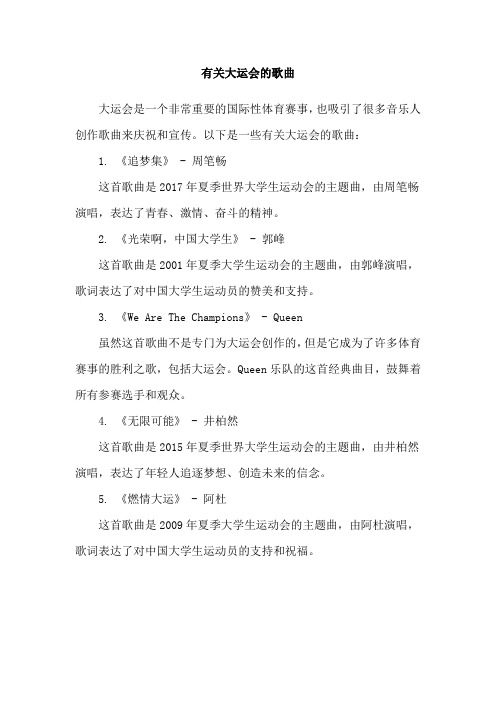 有关大运会的歌曲

大运会是一个非常重要的国际性体育赛事，也吸引了很多音乐人创作歌曲来庆祝和宣传。以下是一些有关大运会的歌曲：

1. 《追梦集》 - 周笔畅

这首歌曲是2017年夏季世界大学生运动会的主题曲，由周笔畅演唱，表达了青春、激情、奋斗的精神。

2. 《光荣啊，中国大学生》 - 郭峰

这首歌曲是2001年夏季大学生运动会的主题曲，由郭峰演唱，歌词表达了对中国大学生运动员的赞美和支持。

3. 《We Are The Champions》 - Queen

虽然这首歌曲不是专门为大运会创作的，但是它成为了许多体育赛事的胜利之歌，包括大运会。Queen乐队的这首经典曲目，鼓舞着所有参赛选手和观众。

4. 《无限可能》 - 井柏然

这首歌曲是2015年夏季世界大学生运动会的主题曲，由井柏然演唱，表达了年轻人追逐梦想、创造未来的信念。

5. 《燃情大运》 - 阿杜

这首歌曲是2009年夏季大学生运动会的主题曲，由阿杜演唱，歌词表达了对中国大学生运动员的支持和祝福。